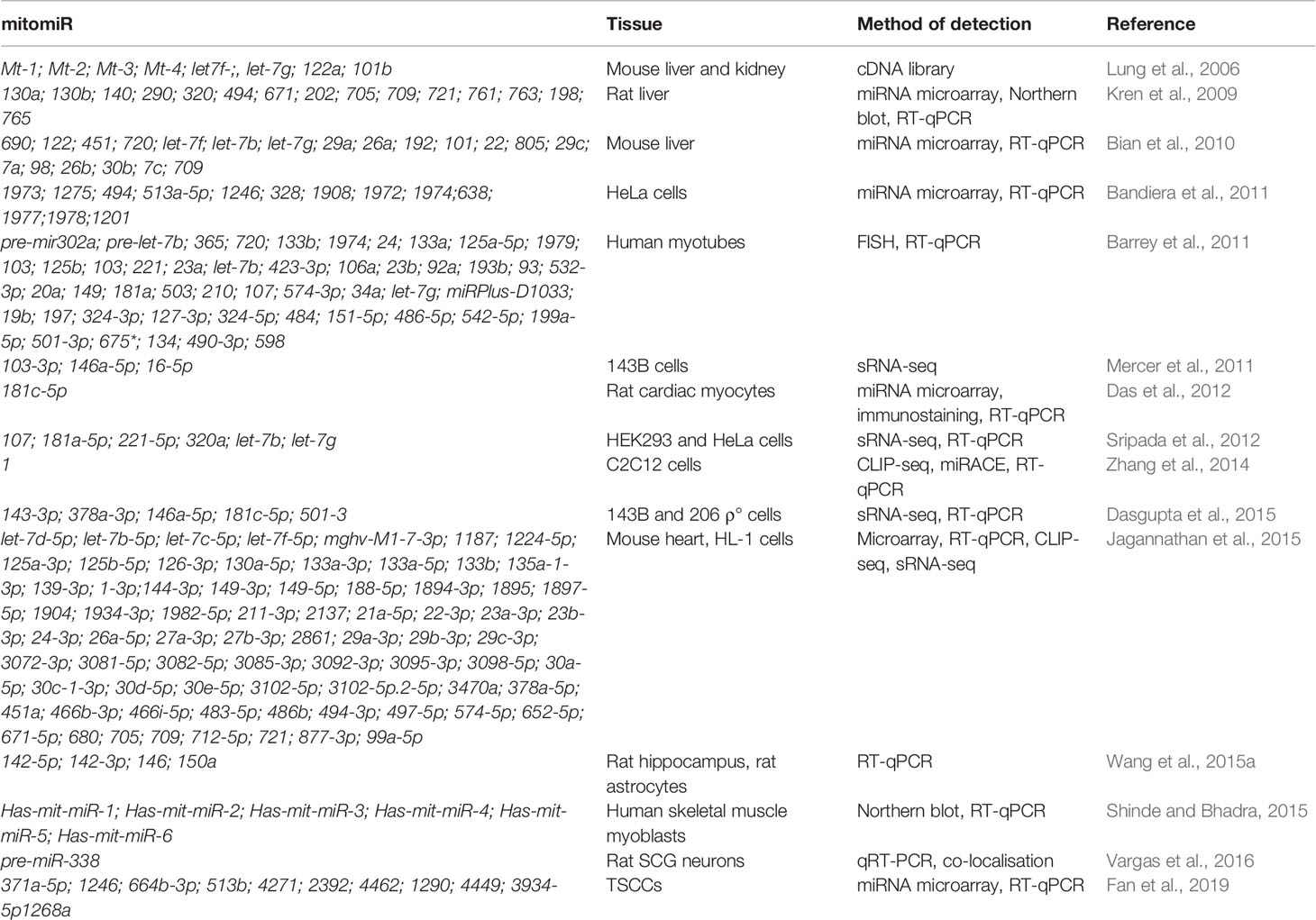 | mitomiR | Tissue | Method of detection | Reference |
|---|---|---|---|
| Mt-1; Mt-2; Mt-3; Mt-4; let7f-;, let-7g; 122a; 101b | Mouse liver and kidney | cDNA library | Lung et al., 2006 |
| 130a; 130b; 140; 290; 320; 494; 671; 202; 705; 709; 721; 761; 763; 198; 765 | Rat liver | miRNA microarray, Northern blot, RT-qPCR | Kren et al., 2009 |
| 690; 122; 451; 720; let-7f; let-7b; let-7g; 29a; 26a; 192; 101; 22; 805; 29c; 7a; 98; 26b; 30b; 7c; 709 | Mouse liver | miRNA microarray, RT-qPCR | Bian et al., 2010 |
| 1973; 1275; 494; 513a-5p; 1246; 328; 1908; 1972; 1974;638; 1977;1978;1201 | HeLa cells | miRNA microarray, RT-qPCR | Bandiera et al., 2011 |
| pre-mir302a; pre-let-7b; 365; 720; 133b; 1974; 24; 133a; 125a-5p; 1979; 103; 125b; 103; 221; 23a; let-7b; 423-3p; 106a; 23b; 92a; 193b; 93; 532-3p; 20a; 149; 181a; 503; 210; 107; 574-3p; 34a; let-7g; miRPlus-D1033; 19b; 197; 324-3p; 127-3p; 324-5p; 484; 151-5p; 486-5p; 542-5p; 199a-5p; 501-3p; 675*; 134; 490-3p; 598 | Human myotubes | FISH, RT-qPCR | Barrey et al., 2011 |
| 103-3p; 146a-5p; 16-5p | 143B cells | sRNA-seq | Mercer et al., 2011 |
| 181c-5p | Rat cardiac myocytes | miRNA microarray, immunostaining, RT-qPCR | Das et al., 2012 |
| 107; 181a-5p; 221-5p; 320a; let-7b; let-7g | HEK293 and HeLa cells | sRNA-seq, RT-qPCR | Sripada et al., 2012 |
| 1 | C2C12 cells | CLIP-seq, miRACE, RT-qPCR | Zhang et al., 2014 |
| 143-3p; 378a-3p; 146a-5p; 181c-5p; 501-3 | 143B and 206 ρ° cells | sRNA-seq, RT-qPCR | Dasgupta et al., 2015 |
| let-7d-5p; let-7b-5p; let-7c-5p; let-7f-5p; mghv-M1-7-3p; 1187; 1224-5p; 125a-3p; 125b-5p; 126-3p; 130a-5p; 133a-3p; 133a-5p; 133b; 135a-1-3p; 139-3p; 1-3p;144-3p; 149-3p; 149-5p; 188-5p; 1894-3p; 1895; 1897-5p; 1904; 1934-3p; 1982-5p; 211-3p; 2137; 21a-5p; 22-3p; 23a-3p; 23b-3p; 24-3p; 26a-5p; 27a-3p; 27b-3p; 2861; 29a-3p; 29b-3p; 29c-3p; 3072-3p; 3081-5p; 3082-5p; 3085-3p; 3092-3p; 3095-3p; 3098-5p; 30a-5p; 30c-1-3p; 30d-5p; 30e-5p; 3102-5p; 3102-5p.2-5p; 3470a; 378a-5p; 451a; 466b-3p; 466i-5p; 483-5p; 486b; 494-3p; 497-5p; 574-5p; 652-5p; 671-5p; 680; 705; 709; 712-5p; 721; 877-3p; 99a-5p | Mouse heart, HL-1 cells | Microarray, RT-qPCR, CLIP-seq, sRNA-seq | Jagannathan et al., 2015 |
| 142-5p; 142-3p; 146; 150a | Rat hippocampus, rat astrocytes | RT-qPCR | Wang et al., 2015a |
| Has-mit-miR-1; Has-mit-miR-2; Has-mit-miR-3; Has-mit-miR-4; Has-mit-miR-5; Has-mit-miR-6 | Human skeletal muscle myoblasts | Northern blot, RT-qPCR | Shinde and Bhadra, 2015 |
| pre-miR-338 | Rat SCG neurons | qRT-PCR, co-localisation | Vargas et al., 2016 |
| 371a-5p; 1246; 664b-3p; 513b; 4271; 2392; 4462; 1290; 4449; 3934-5p1268a | TSCCs | miRNA microarray, RT-qPCR | Fan et al., 2019 |